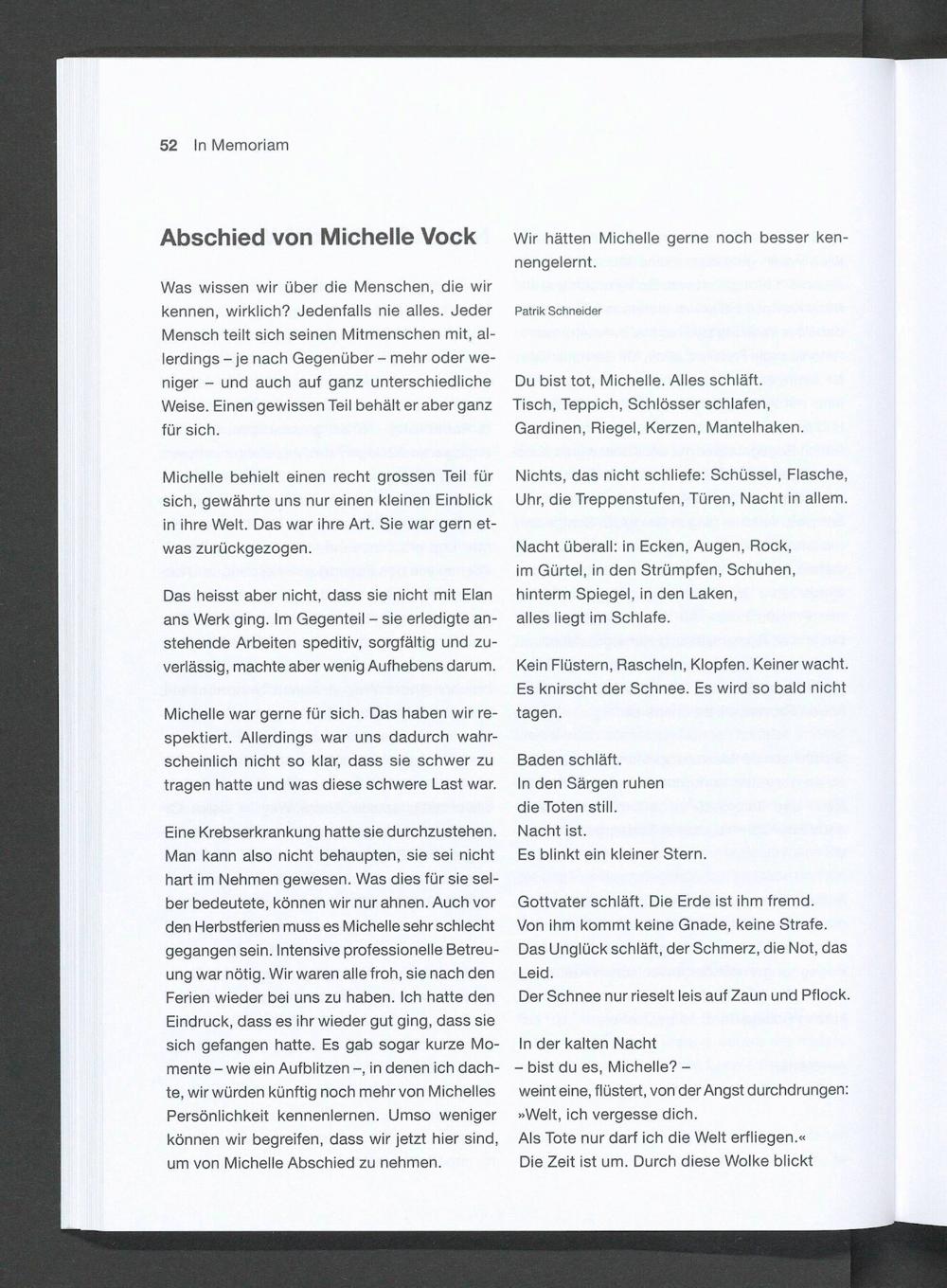 52 In Memoriam

Abschied von Michelle Vock

Was wissen wir über die Menschen, die wir kennen, wirklich? Jedenfalls nie alles. Jeder Mensch teilt sich seinen Mitmenschen mit, allerdings – je nach Gegenüber – mehr oder weniger – und auch auf ganz unterschiedliche Weise. Einen gewissen Teil behält er aber ganz für sich.

Michelle behielt einen recht grossen Teil für sich, gewährte uns nur einen kleinen Einblick in ihre Welt. Das war ihre Art. Sie war gern etwas zurückgezogen.

Das heisst aber nicht, dass sie nicht mit Elan ans Werk ging. Im Gegenteil – sie erledigte anstehende Arbeiten speditiv, sorgfältig und zuverlässig, machte aber wenig Aufhebens darum.

Michelle war gerne für sich. Das haben wir respektiert. Allerdings war uns dadurch wahrscheinlich nicht so klar, dass sie schwer zu tragen hatte und was diese schwere Last war.

Eine Krebserkrankung hatte sie durchzustehen. Man kann also nicht behaupten, sie sei nicht hart im Nehmen gewesen. Was dies für sie selber bedeutete, können wir nur ahnen. Auch vor den Herbstferien muss es Michelle sehr schlecht gegangen sein. Intensive professionelle Betreuung war nötig. Wir waren alle froh, sie nach den Ferien wieder bei uns zu haben. Ich hatte den Eindruck, dass es ihr wieder gut ging, dass sie sich gefangen hatte. Es gab sogar kurze Momente – wie ein Aufblitzen –, in denen ich dachte, wir würden künftig noch mehr von Michelles Persönlichkeit kennenlernen. Umso weniger können wir begreifen, dass wir jetzt hier sind, um von Michelle Abschied zu nehmen.

Wir hätten Michelle gerne noch besser kennengelernt.

Patrik Schneider

Du bist tot, Michelle. Alles schläft.
Tisch, Teppich, Schlösser schlafen,
Gardinen, Riegel, Kerzen, Mantelhaken.

Nichts, das nicht schliefe: Schüssel, Flasche,
Uhr, die Treppenstufen, Türen, Nacht in allem.

Nacht überall: in Ecken, Augen, Rock,
im Gürtel, in den Strümpfen, Schuhen,
hinterm Spiegel, in den Laken,
alles liegt im Schlafe.

Kein Flüstern, Rascheln, Klopfen. Keiner wacht.
Es knirscht der Schnee. Es wird so bald nicht tagen.

Baden schläft.
In den Särgen ruhen
die Toten still.
Nacht ist.
Es blinkt ein kleiner Stern.

Gottvater schläft. Die Erde ist ihm fremd.
Von ihm kommt keine Gnade, keine Strafe.
Das Unglück schläft, der Schmerz, die Not, das Leid.
Der Schnee nur rieselt leis auf Zaun und Pflock.

In der kalten Nacht
– bist du es, Michelle? –
weint eine, flüstert, von der Angst durchdrungen:
»Welt, ich vergesse dich.
Als Tote nur darf ich die Welt erfliegen.«
Die Zeit ist um. Durch diese Wolke blickt